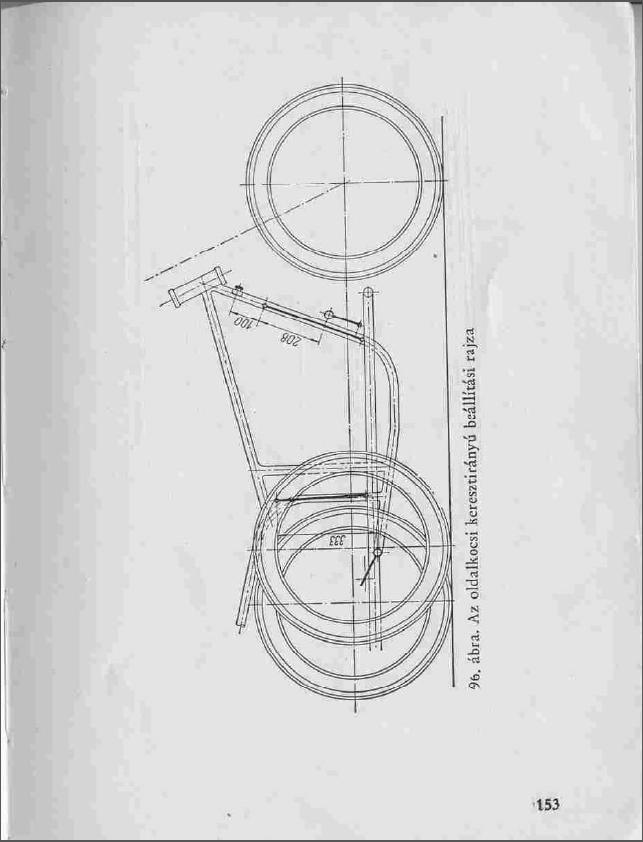 100

208

333

96. ábra. Az oldalkocsi keresztirányú beállítási rajza

153